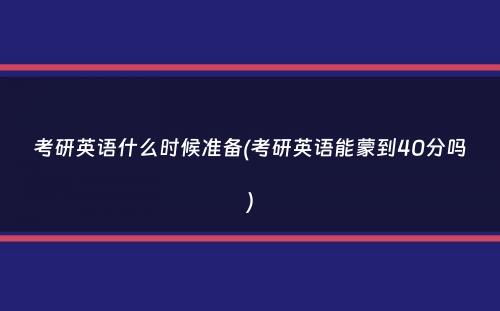 考研英语什么时候准备(考研英语能蒙到40分吗)